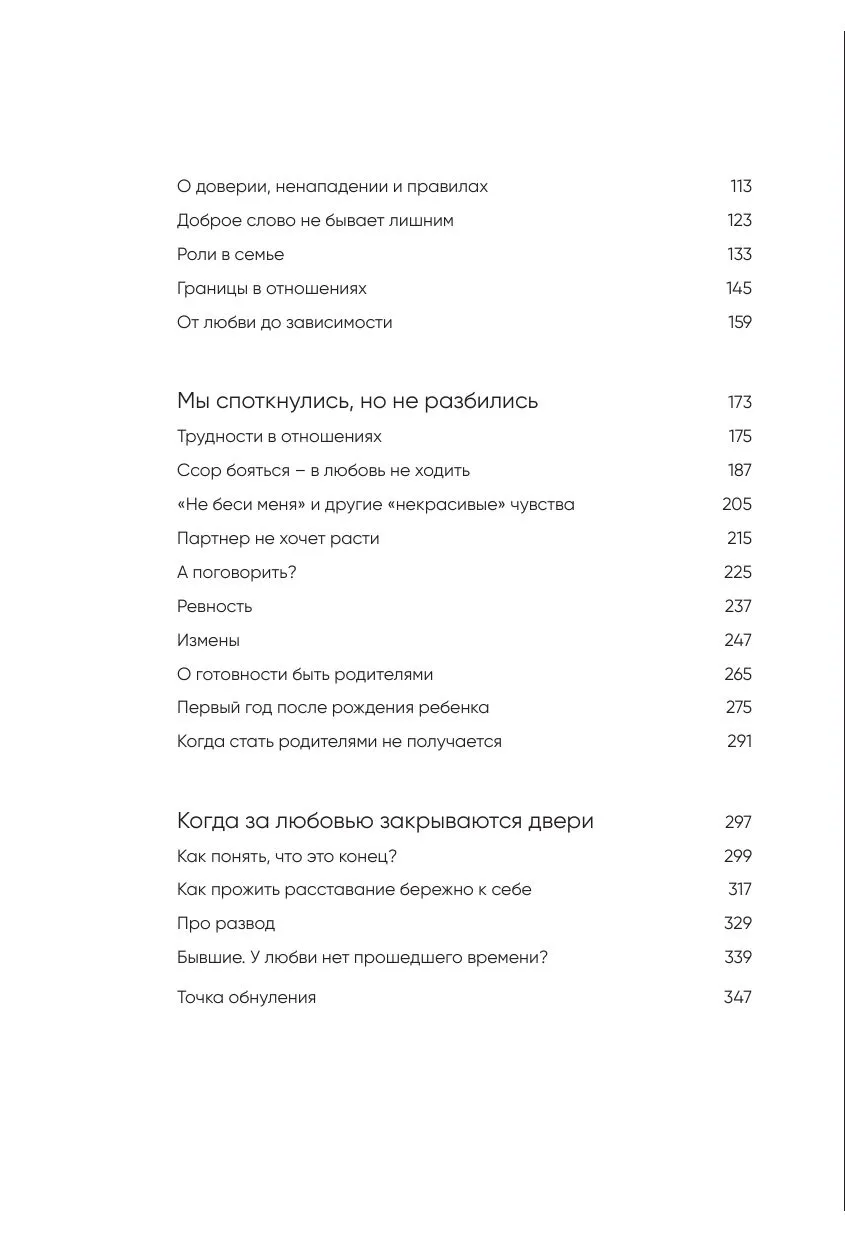 О доверии, ненападении и правилах 113
Доброе слово не бывает лишним 123
Роли в семье 133
Границы в отношениях 145
От любви до зависимости 159

Мы споткнулись, но не разбились 173
Трудности в отношениях 175
Ссор бояться – в любовь не ходить 187
«Не беси меня» и другие «некрасивые» чувства 205
Партнер не хочет расти 215
А поговорить? 225
Ревность 237
Измены 247
О готовности быть родителями 265
Первый год после рождения ребенка 275
Когда стать родителями не получается 291

Когда за любовью закрываются двери 297
Как понять, что это конец? 299
Как прожить расставание бережно к себе 317
Про развод 329
Бывшие. У любви нет прошедшего времени? 339
Точка обнуления 347